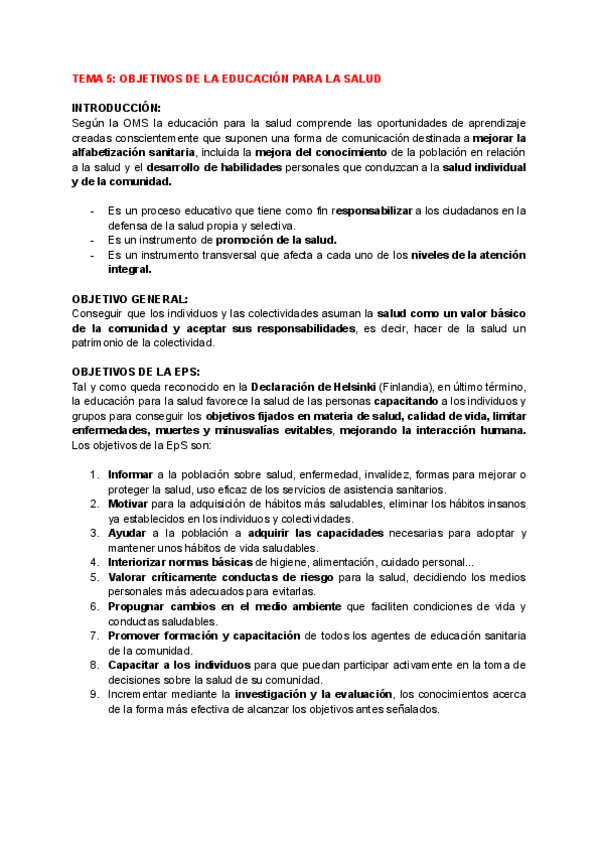 TEMA 5: OBJETIVOS DE LA EDUCACIÓN PARA LA SALUD

INTRODUCCIÓN:
Según la OMS la educación para la salud comprende las oportunidades de aprendizaje creadas conscientemente que suponen una forma de comunicación destinada a mejorar la alfabetización sanitaria, incluida la mejora del conocimiento de la población en relación a la salud y el desarrollo de habilidades personales que conduzcan a la salud individual y de la comunidad.

- Es un proceso educativo que tiene como fin responsabilizar a los ciudadanos en la defensa de la salud propia y selectiva.
- Es un instrumento de promoción de la salud.
- Es un instrumento transversal que afecta a cada uno de los niveles de la atención integral.

OBJETIVO GENERAL:
Conseguir que los individuos y las colectividades asuman la salud como un valor básico de la comunidad y aceptar sus responsabilidades, es decir, hacer de la salud un patrimonio de la colectividad.

OBJETIVOS DE LA EPS:
Tal y como queda reconocido en la Declaración de Helsinki (Finlandia), en último término, la educación para la salud favorece la salud de las personas capacitando a los individuos y grupos para conseguir los objetivos fijados en materia de salud, calidad de vida, limitar enfermedades, muertes y minusvalías evitables, mejorando la interacción humana. Los objetivos de la EpS son:

1. Informar a la población sobre salud, enfermedad, invalidez, formas para mejorar o proteger la salud, uso eficaz de los servicios de asistencia sanitarios.
2. Motivar para la adquisición de hábitos más saludables, eliminar los hábitos insanos ya establecidos en los individuos y colectividades.
3. Ayudar a la población a adquirir las capacidades necesarias para adoptar y mantener unos hábitos de vida saludables.
4. Interiorizar normas básicas de higiene, alimentación, cuidado personal...
5. Valorar críticamente conductas de riesgo para la salud, decidiendo los medios personales más adecuados para evitarlas.
6. Propugnar cambios en el medio ambiente que faciliten condiciones de vida y conductas saludables.
7. Promover formación y capacitación de todos los agentes de educación sanitaria de la comunidad.
8. Capacitar a los individuos para que puedan participar activamente en la toma de decisiones sobre la salud de su comunidad.
9. Incrementar mediante la investigación y la evaluación, los conocimientos acerca de la forma más efectiva de alcanzar los objetivos antes señalados.